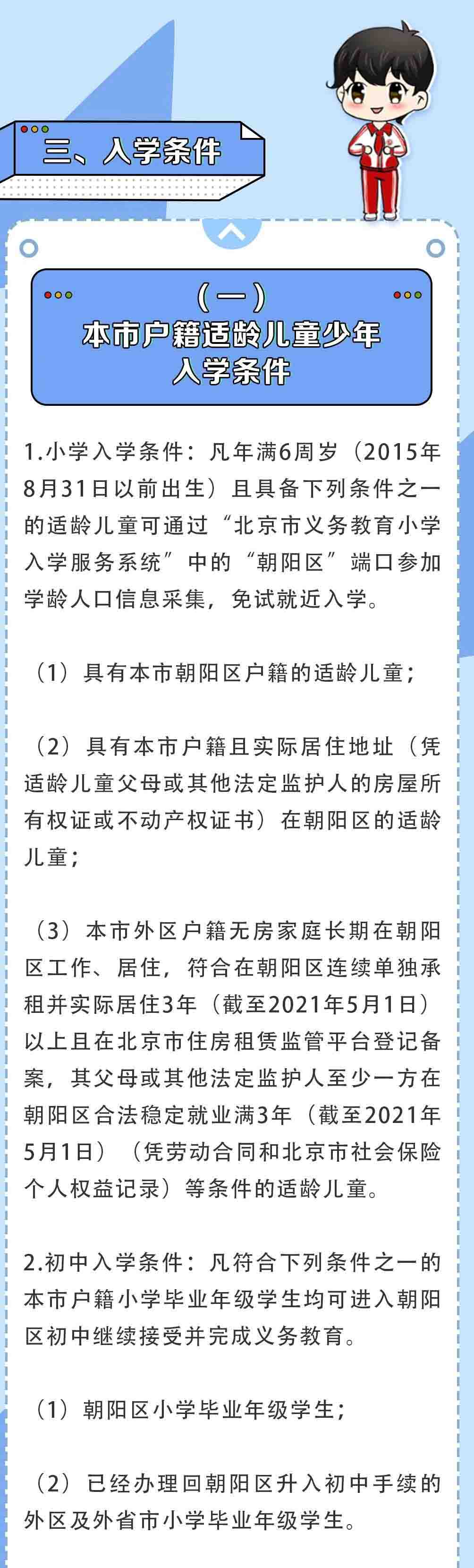 三、入学条件

（一）
本市户籍适龄儿童少年入学条件

1.小学入学条件：凡年满6周岁（2015年8月31日以前出生）且具备下列条件之一的适龄儿童可通过“北京市义务教育小学入学服务系统”中的“朝阳区”端口参加学龄人口信息采集，免试就近入学。

（1）具有本市朝阳区户籍的适龄儿童；

（2）具有本市户籍且实际居住地址（凭适龄儿童父母或其他法定监护人的房屋所有权证或不动产权证书）在朝阳区的适龄儿童；

（3）本市外区户籍无房家庭长期在朝阳区工作、居住，符合在朝阳区连续单独承租并实际居住3年（截至2021年5月1日）以上且在北京市住房租赁监管平台登记备案，其父母或其他法定监护人至少一方在朝阳区合法稳定就业满3年（截至2021年5月1日）（凭劳动合同和北京市社会保险个人权益记录）等条件的适龄儿童。

2.初中入学条件：凡符合下列条件之一的本市户籍小学毕业年级学生均可进入朝阳区初中继续接受并完成义务教育。

（1）朝阳区小学毕业年级学生；

（2）已经办理回朝阳区升入初中手续的外区及外省市小学毕业年级学生。